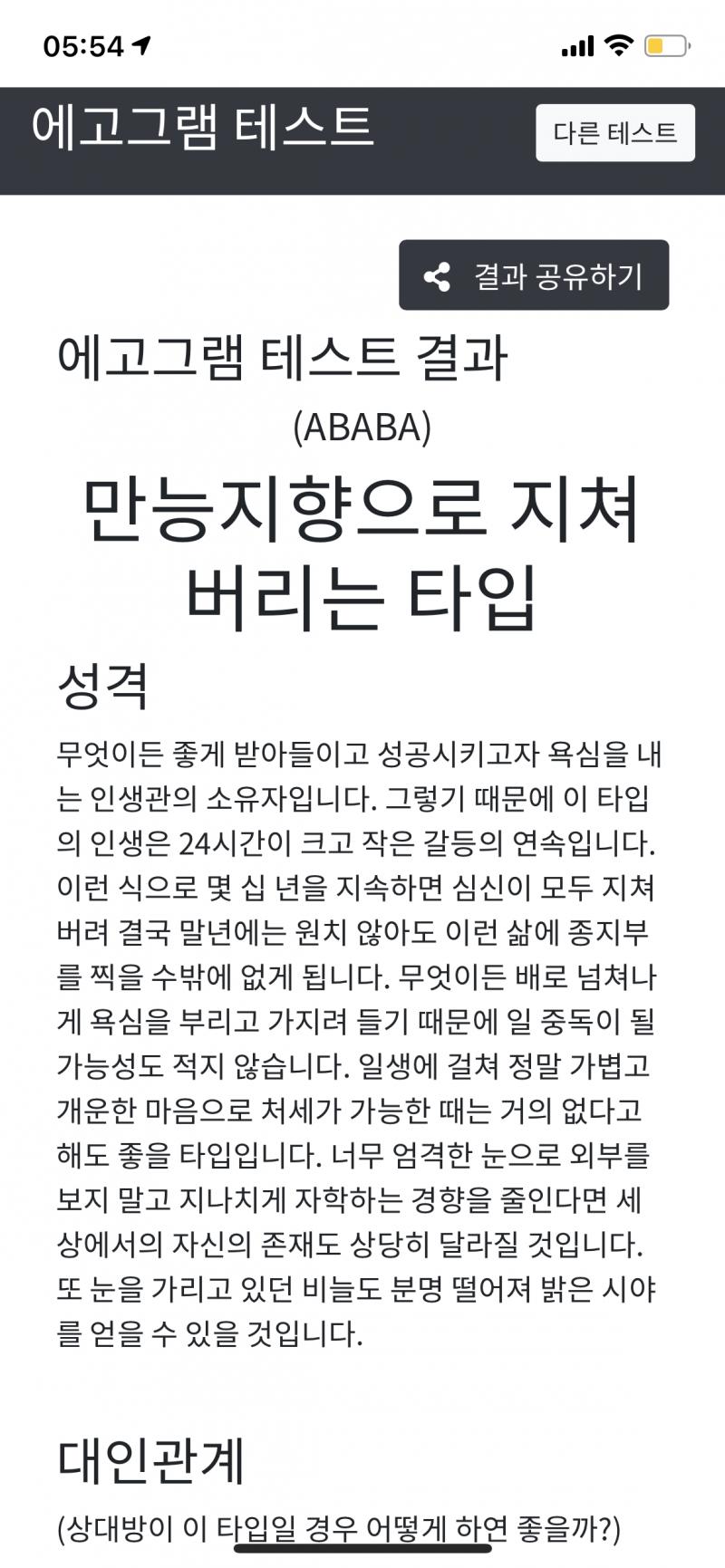 05:54

에고그램 테스트

다른 테스트

결과 공유하기

에고그램 테스트 결과

(ABABA)

만능지향으로 지쳐 버리는 타입

성격

무엇이든 좋게 받아들이고 성공시키고자 욕심을 내는 인생관의 소유자입니다. 그렇기 때문에 이 타입의 인생은 24시간이 크고 작은 갈등의 연속입니다. 이런 식으로 몇 십 년을 지속하면 심신이 모두 지쳐 버려 결국 말년에는 원치 않아도 이런 삶에 종지부를 찍을 수밖에 없게 됩니다. 무엇이든 배로 넘쳐나게 욕심을 부리고 가지려 들기 때문에 일 중독이 될 가능성도 적지 않습니다. 일생에 걸쳐 정말 가볍고 개운한 마음으로 처세가 가능한 때는 거의 없다고 해도 좋을 타입입니다. 너무 엄격한 눈으로 외부를 보지 말고 지나치게 자학하는 경향을 줄인다면 세상에서의 자신의 존재도 상당히 달라질 것입니다. 또 눈을 가리고 있던 비늘도 분명 떨어져 밝은 시야를 얻을 수 있을 것입니다.

대인관계

(상대방이 이 타입일 경우 어떻게 하면 좋을까?)